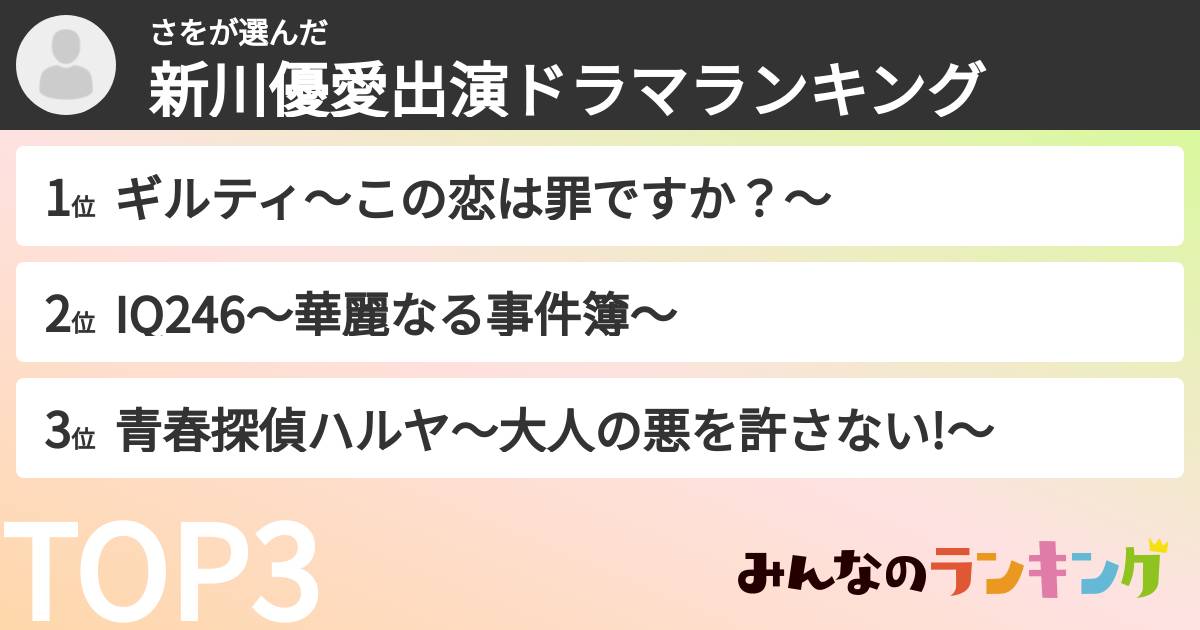 さをが選んだ
新川優愛出演ドラマランキング

1位 ギルティ〜この恋は罪ですか？〜

2位 IQ246〜華麗なる事件簿〜

3位 青春探偵ハルヤ〜大人の悪を許さない!〜

TOP3

みんなのランキング